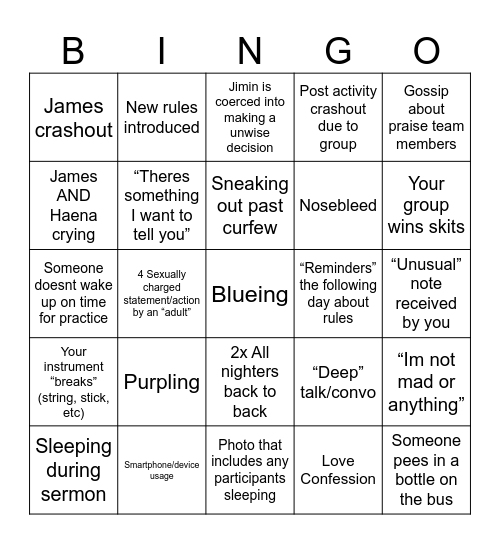 | B | I | N | G | O |
|---|---|---|---|---|
| James crashout | New rules introduced | Jimin is coerced into making a unwise decision | Post activity crashout due to group | Gossip about praise team members |
| James AND Haena crying | “Theres something I want to tell you” | Sneaking out past curfew | Nosebleed | Your group wins skits |
| Someone doesnt wake up on time for practice | 4 Sexually charged statement/action by an “adult” | Blueing | “Reminders” the following day about rules | “Unusual” note received by you |
| Your instrument “breaks” (string, stick, etc) | Purpling | 2x All nighters back to back | “Deep” talk/convo | “Im not mad or anything” |
| Sleeping during sermon | Smartphone/device usage | Photo that includes any participants sleeping | Love Confession | Someone pees in a bottle on the bus |